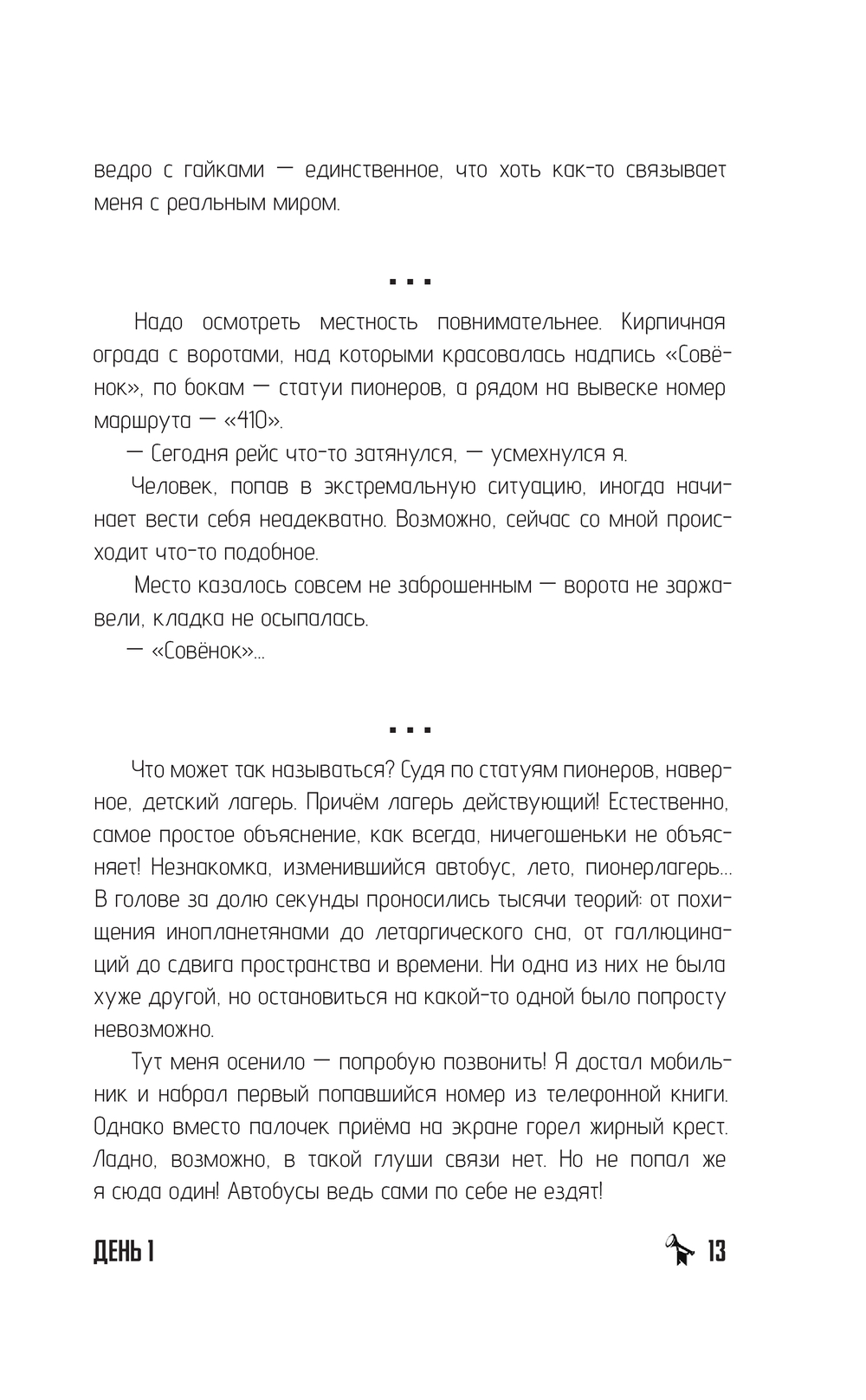 ведро с гайками — единственное, что хоть как-то связывает меня с реальным миром.

...

Надо осмотреть местность повнимательнее. Кирпичная ограда с воротами, над которыми красовалась надпись «Совёнок», по бокам — статуи пионеров, а рядом на вывеске номер маршрута — «410».

— Сегодня рейс что-то затянулся, — усмехнулся я.

Человек, попав в экстремальную ситуацию, иногда начинает вести себя неадекватно. Возможно, сейчас со мной происходит что-то подобное.

Место казалось совсем не заброшенным — ворота не заржавели, кладка не осыпалась.

— «Совёнок»...

...

Что может так называться? Судя по статуям пионеров, наверное, детский лагерь. Причём лагерь действующий! Естественно, самое простое объяснение, как всегда, ничегошеньки не объясняет! Незнакомка, изменившийся автобус, лето, пионерлагерь... В голове за долю секунды проносились тысячи теорий: от похищения инопланетянами до летаргического сна, от галлюцинаций до сдвига пространства и времени. Ни одна из них не была хуже другой, но остановиться на какой-то одной было попросту невозможно.

Тут меня осенило — попробую позвонить! Я достал мобильник и набрал первый попавшийся номер из телефонной книги. Однако вместо палочек приёма на экране горел жирный крест. Ладно, возможно, в такой глуши связи нет. Но не попал же я сюда один! Автобусы ведь сами по себе не ездят!

ДЕНЬ 1

13